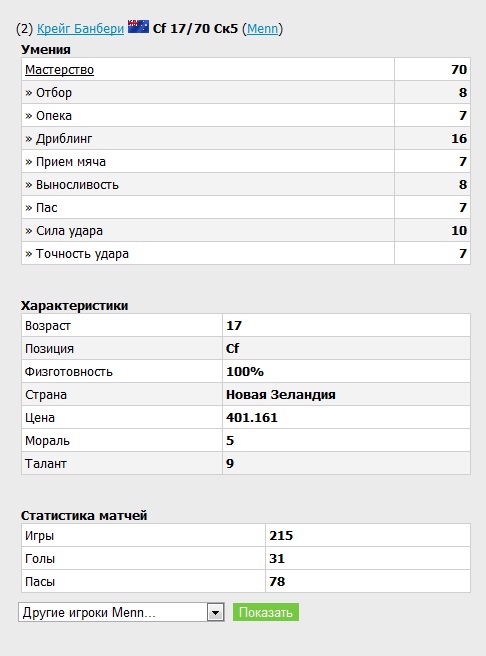 (2) Крейг Банбери Cf 17/70 Ск5 (Menn)

Умения

| Мастерство | 70 |
|---|---|
| » Отбор | 8 |
| » Опека | 7 |
| » Дриблинг | 16 |
| » Прием мяча | 7 |
| » Выносливость | 8 |
| » Пас | 7 |
| » Сила удара | 10 |
| » Точность удара | 7 |

Характеристики

| Возраст | 17 |
|---|---|
| Позиция | Cf |
| Физготовность | 100% |
| Страна | Новая Зеландия |
| Цена | 401.161 |
| Мораль | 5 |
| Талант | 9 |

Статистика матчей

| Игры | 215 |
|---|---|
| Голы | 31 |
| Пасы | 78 |

Другие игроки Menn...
Показать